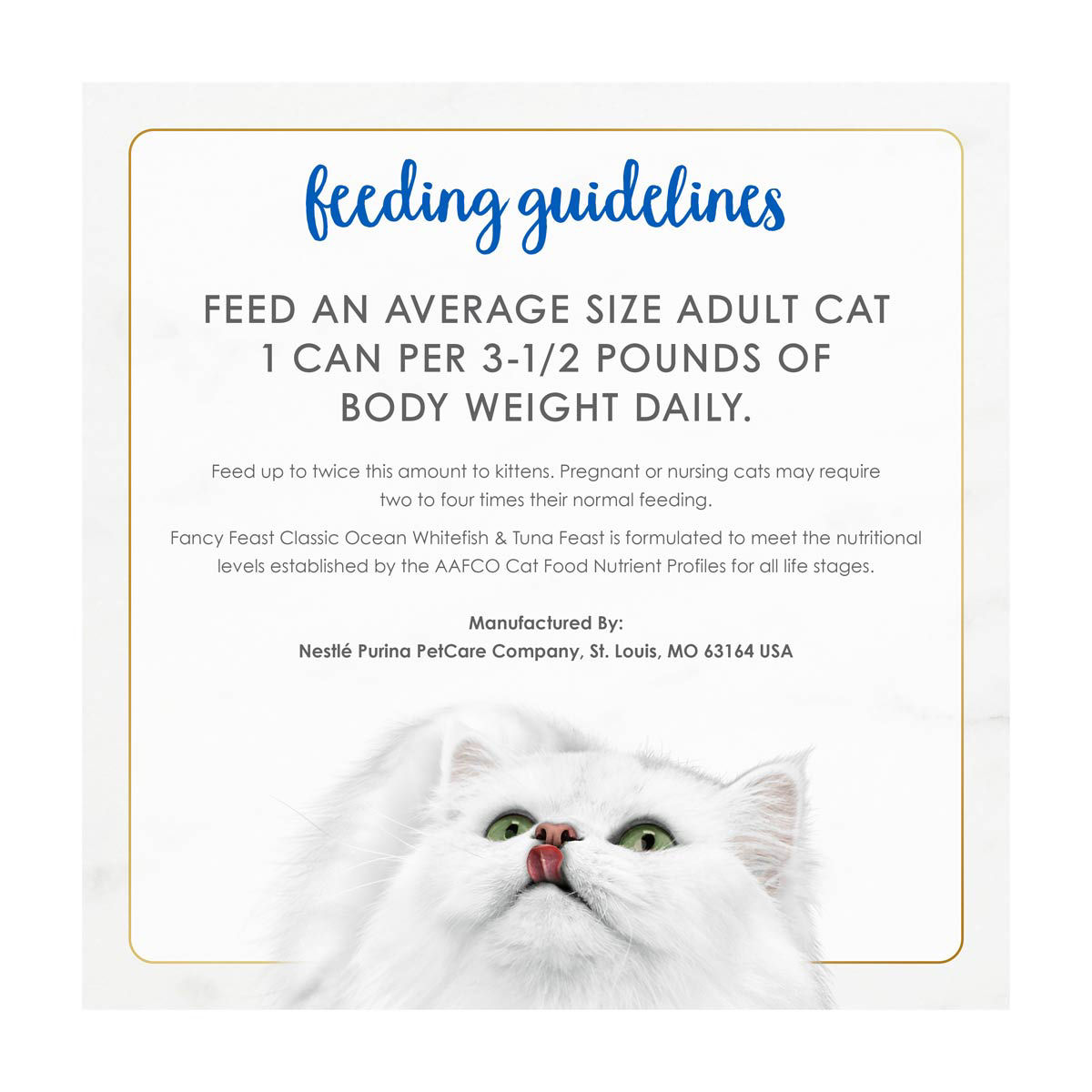 feeding guidelines

FEED AN AVERAGE SIZE ADULT CAT 1 CAN PER 3-1/2 POUNDS OF BODY WEIGHT DAILY.

Feed up to twice this amount to kittens. Pregnant or nursing cats may require two to four times their normal feeding.

Fancy Feast Classic Ocean Whitefish & Tuna Feast is formulated to meet the nutritional levels established by the AAFCO Cat Food Nutrient Profiles for all life stages.

Manufactured By:
Nestlé Purina PetCare Company, St. Louis, MO 63164 USA